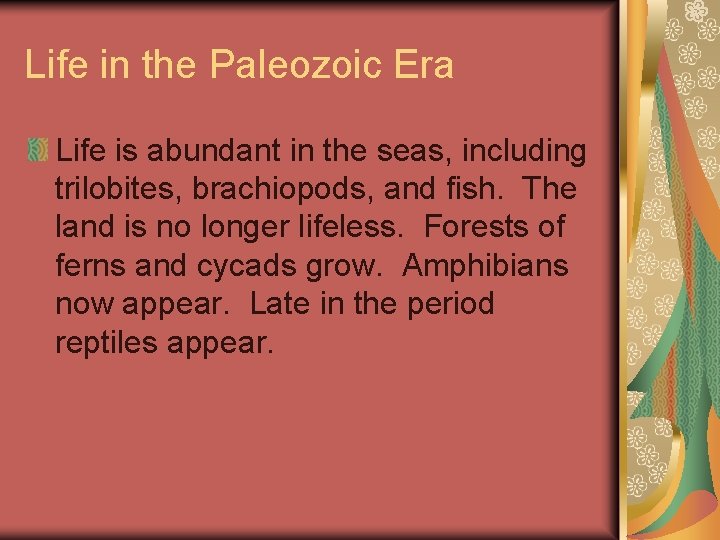 Life in the Paleozoic Era

Life is abundant in the seas, including trilobites, brachiopods, and fish. The land is no longer lifeless. Forests of ferns and cycads grow. Amphibians now appear. Late in the period reptiles appear.